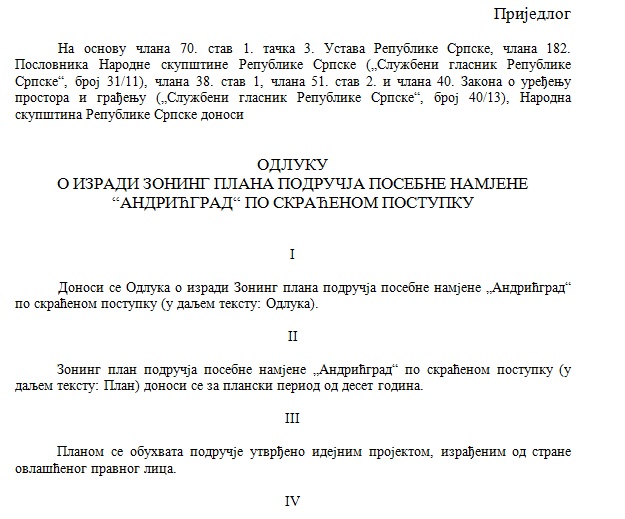 Приједлог

На основу члана 70. став 1. тачка 3. Устава Републике Српске, члана 182. Пословника Народне скупштине Републике Српске („Службени гласник Републике Српске“, број 31/11), члана 38. став 1, члана 51. став 2. и члана 40. Закона о уређењу простора и грађењу („Службени гласник Републике Српске“, број 40/13), Народна скупштина Републике Српске доноси

ОДЛУКУ
О ИЗРАДИ ЗОНИНГ ПЛАНА ПОДРУЧЈА ПОСЕБНЕ НАМЈЕНЕ “АНДРИЋГРАД“ ПО СКРАЋЕНОМ ПОСТУПКУ

I

Доноси се Одлука о изради Зонинг плана подручја посебне намјене „Андрићград“ по скраћеном поступку (у даљем тексту: Одлука).

II

Зонинг план подручја посебне намјене „Андрићград“ по скраћеном поступку (у даљем тексту: План) доноси се за плански период од десет година.

III

Планом се обухвата подручје утврђено идејним пројектом, израђеним од стране овлашћеног правног лица.

IV